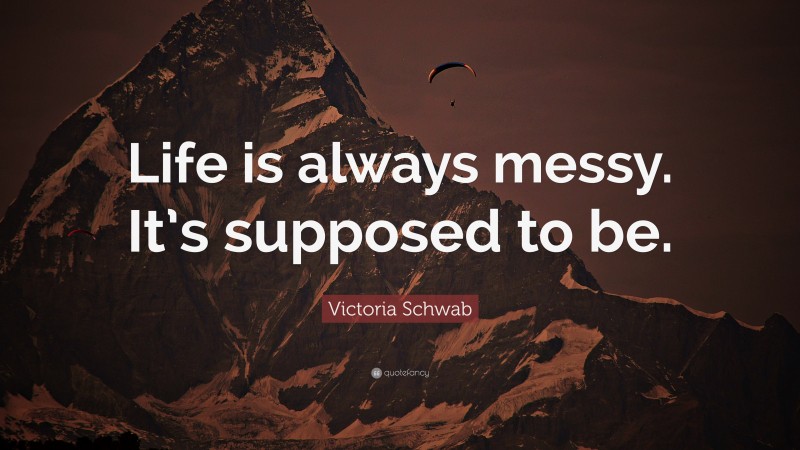 Life is always messy. It's supposed to be.

Victoria Schwab

quotefancy